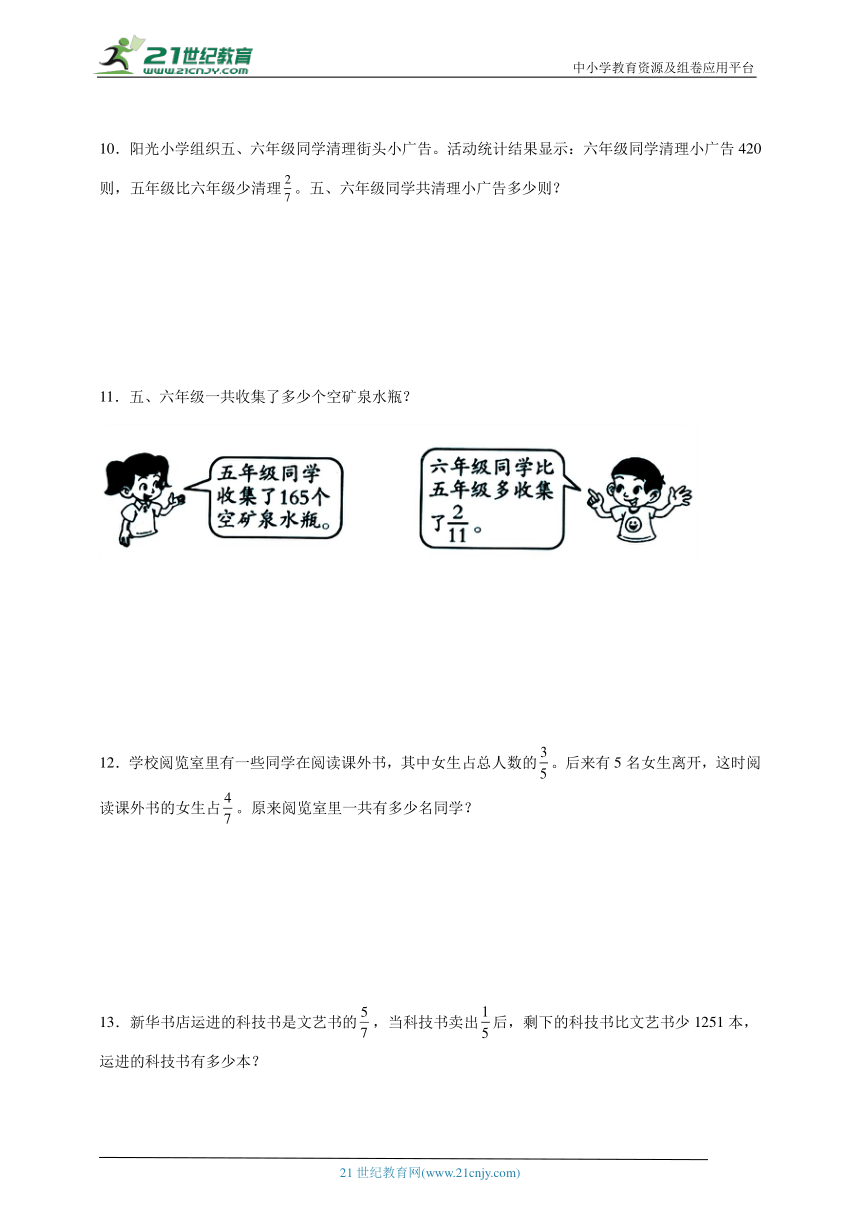 21世纪教育
www.21cnjy.com

中小学教育资源及组卷应用平台

10．阳光小学组织五、六年级同学清理街头小广告。活动统计结果显示：六年级同学清理小广告 420 则，五年级比六年级少清理$\frac{2}{7}$。五、六年级同学共清理小广告多少则？

11．五、六年级一共收集了多少个空矿泉水瓶？

五年级同学收集了165个空矿泉水瓶。

六年级同学比五年级多收集了$\frac{2}{11}$。

12．学校阅览室里有一些同学在阅读课外书，其中女生占总人数的$\frac{3}{5}$。后来有 5 名女生离开，这时阅读课外书的女生占$\frac{4}{7}$。原来阅览室里一共有多少名同学？

13．新华书店运进的科技书是文艺书的$\frac{5}{7}$，当科技书卖出$\frac{1}{5}$后，剩下的科技书比文艺书少 1251 本，运进的科技书有多少本？

21 世纪教育网(www.21cnjy.com)